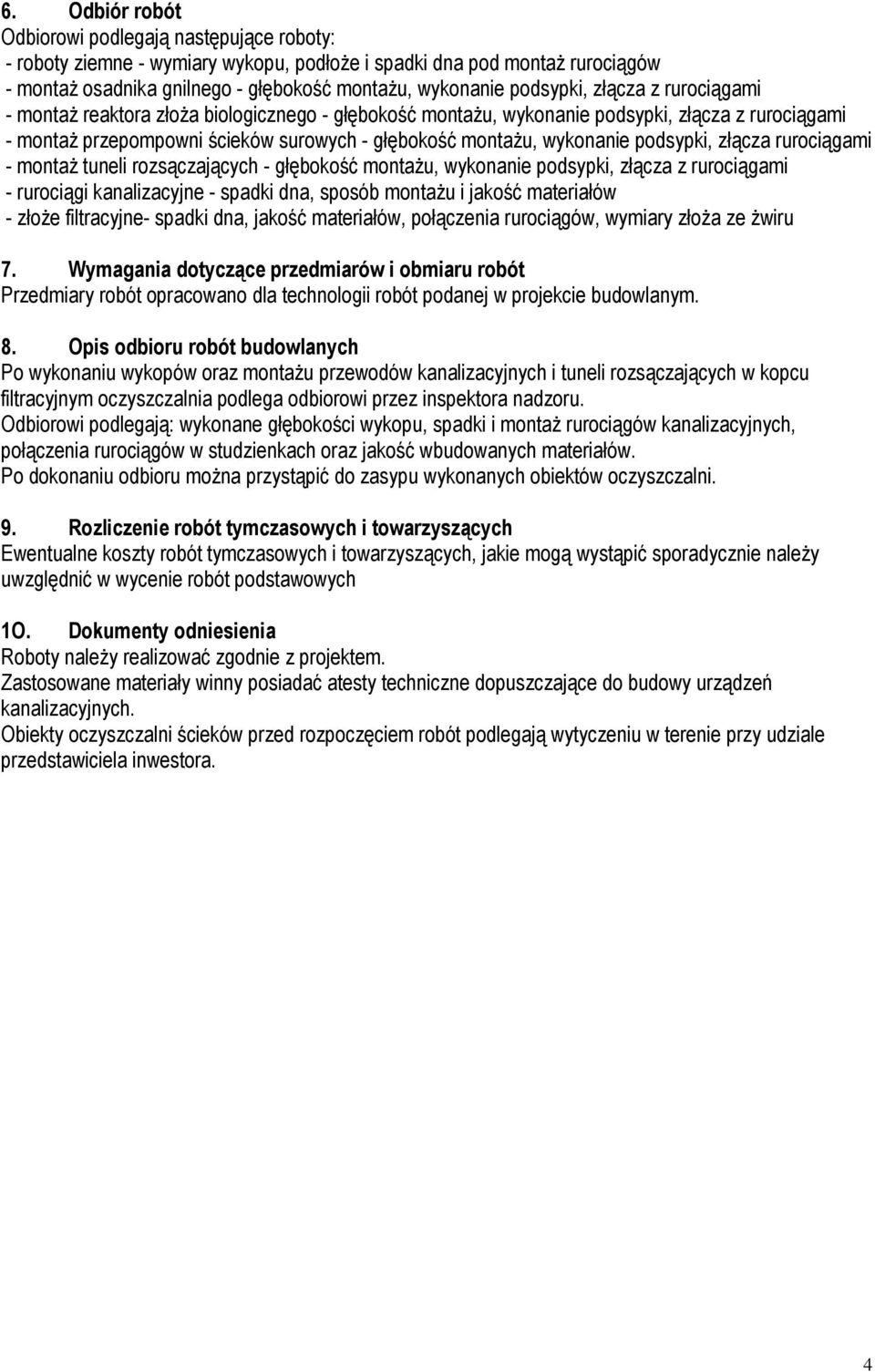 6. Odbiór robót
Odbiorowi podlegają następujące roboty:
- roboty ziemne - wymiary wykopu, podłoże i spadki dna pod montaż rurociągów
- montaż osadnika gnilnego - głębokość montażu, wykonanie podsypki, złącza z rurociągami
- montaż reaktora złoża biologicznego - głębokość montażu, wykonanie podsypki, złącza z rurociągami
- montaż przepompowni ścieków surowych - głębokość montażu, wykonanie podsypki, złącza rurociągami
- montaż tuneli rozsączających - głębokość montażu, wykonanie podsypki, złącza z rurociągami
- rurociągi kanalizacyjne - spadki dna, sposób montażu i jakość materiałów
- złoże filtracyjne- spadki dna, jakość materiałów, połączenia rurociągów, wymiary złoża ze żwiru

7. Wymagania dotyczące przedmiarów i obmiaru robót
Przedmiary robót opracowano dla technologii robót podanej w projekcie budowlanym.

8. Opis odbioru robót budowlanych
Po wykonaniu wykopów oraz montażu przewodów kanalizacyjnych i tuneli rozsączających w kopcu filtracyjnym oczyszczalnia podlega odbiorowi przez inspektora nadzoru.
Odbiorowi podlegają: wykonane głębokości wykopu, spadki i montaż rurociągów kanalizacyjnych, połączenia rurociągów w studzienkach oraz jakość wbudowanych materiałów.
Po dokonaniu odbioru można przystąpić do zasypu wykonanych obiektów oczyszczalni.

9. Rozliczenie robót tymczasowych i towarzyszących
Ewentualne koszty robót tymczasowych i towarzyszących, jakie mogą wystąpić sporadycznie należy uwzględnić w wycenie robót podstawowych

1O. Dokumenty odniesienia
Roboty należy realizować zgodnie z projektem.
Zastosowane materiały winny posiadać atesty techniczne dopuszczające do budowy urządzeń kanalizacyjnych.
Obiekty oczyszczalni ścieków przed rozpoczęciem robót podlegają wytyczeniu w terenie przy udziale przedstawiciela inwestora.

4